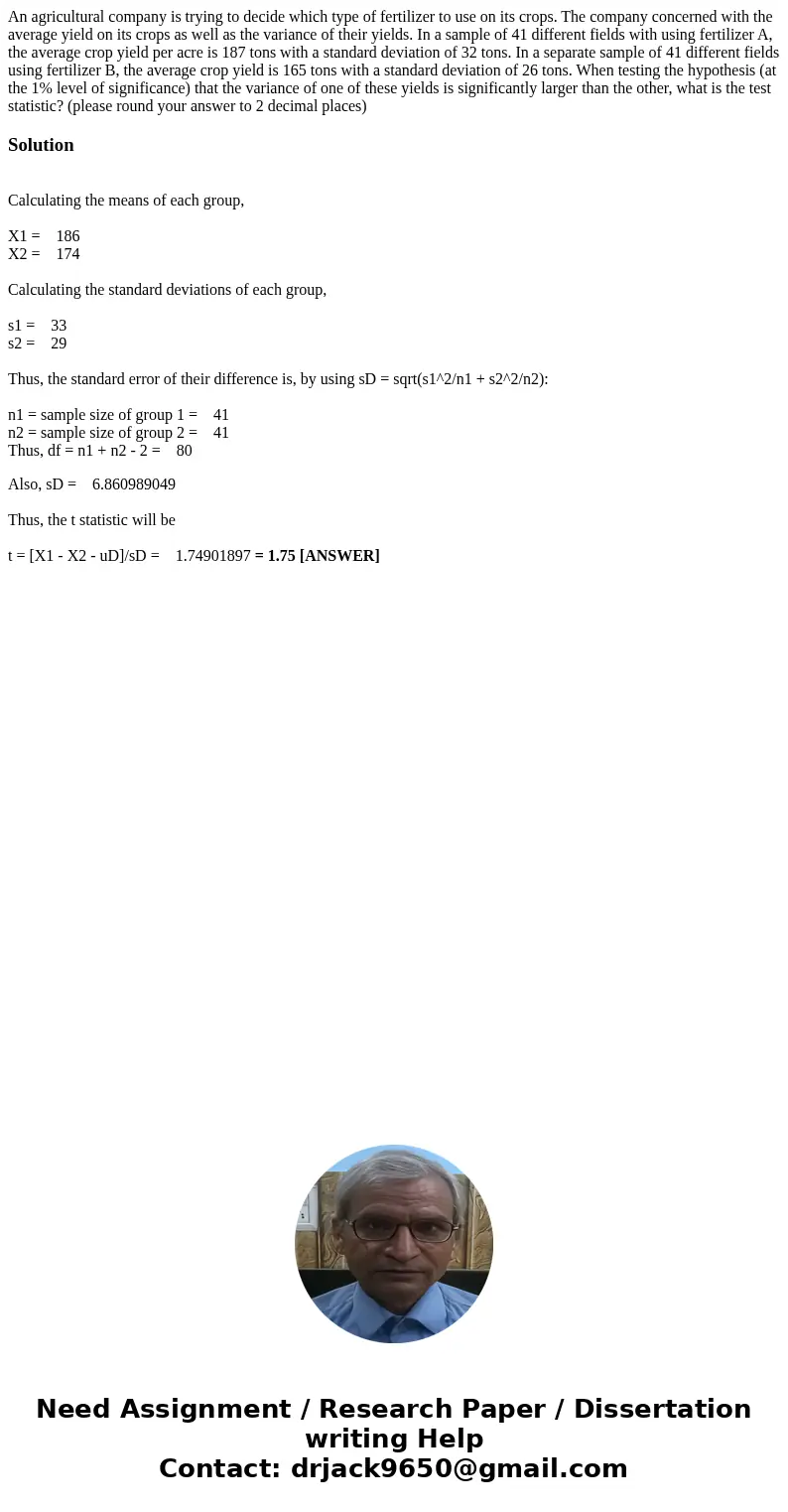 An agricultural company is trying to decide which type of fertilizer to use on its crops. The company concerned with the average yield on its crops as well as the variance of their yields. In a sample of 41 different fields with using fertilizer A, the average crop yield per acre is 187 tons with a standard deviation of 32 tons. In a separate sample of 41 different fields using fertilizer B, the average crop yield is 165 tons with a standard deviation of 26 tons. When testing the hypothesis (at the 1% level of significance) that the variance of one of these yields is significantly larger than the other, what is the test statistic? (please round your answer to 2 decimal places)

Solution

Calculating the means of each group,

X1 = 186
X2 = 174

Calculating the standard deviations of each group,

s1 = 33
s2 = 29

Thus, the standard error of their difference is, by using sD = sqrt(s1^2/n1 + s2^2/n2):

n1 = sample size of group 1 = 41
n2 = sample size of group 2 = 41
Thus, df = n1 + n2 - 2 = 80

Also, sD = 6.860989049

Thus, the t statistic will be

t = [X1 - X2 - uD]/sD = 1.74901897 = 1.75 [ANSWER]

Need Assignment / Research Paper / Dissertation writing Help
Contact: drjack9650@gmail.com